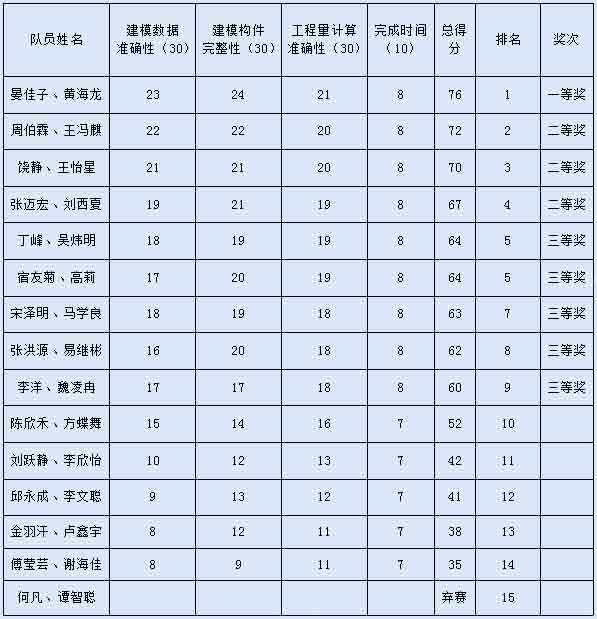 | 队员姓名 | 建模数据准确性（30） | 建模构件完整性（30） | 工程量计算准确性（30） | 完成时间（10） | 总得分 | 排名 | 奖次 |
|---|---|---|---|---|---|---|---|
| 晏佳子、黄海龙 | 23 | 24 | 21 | 8 | 76 | 1 | 一等奖 |
| 周伯霖、王冯麒 | 22 | 22 | 20 | 8 | 72 | 2 | 二等奖 |
| 饶静、王怡星 | 21 | 21 | 20 | 8 | 70 | 3 | 二等奖 |
| 张迈宏、刘西夏 | 19 | 21 | 19 | 8 | 67 | 4 | 二等奖 |
| 丁峰、吴炜明 | 18 | 19 | 19 | 8 | 64 | 5 | 三等奖 |
| 宿友菊、高莉 | 17 | 20 | 19 | 8 | 64 | 5 | 三等奖 |
| 宋泽明、马学良 | 18 | 19 | 18 | 8 | 63 | 7 | 三等奖 |
| 张洪源、易维彬 | 16 | 20 | 18 | 8 | 62 | 8 | 三等奖 |
| 李洋、魏凌冉 | 17 | 17 | 18 | 8 | 60 | 9 | 三等奖 |
| 陈欣禾、方蝶舞 | 15 | 14 | 16 | 7 | 52 | 10 | |
| 刘跃静、李欣怡 | 10 | 12 | 13 | 7 | 42 | 11 | |
| 邱永成、李文聪 | 9 | 13 | 12 | 7 | 41 | 12 | |
| 金羽汗、卢鑫宇 | 8 | 12 | 11 | 7 | 38 | 13 | |
| 傅莹芸、谢海佳 | 8 | 9 | 11 | 7 | 35 | 14 | |
| 何凡、谭智聪 | | | | | 弃赛 | 15 | |